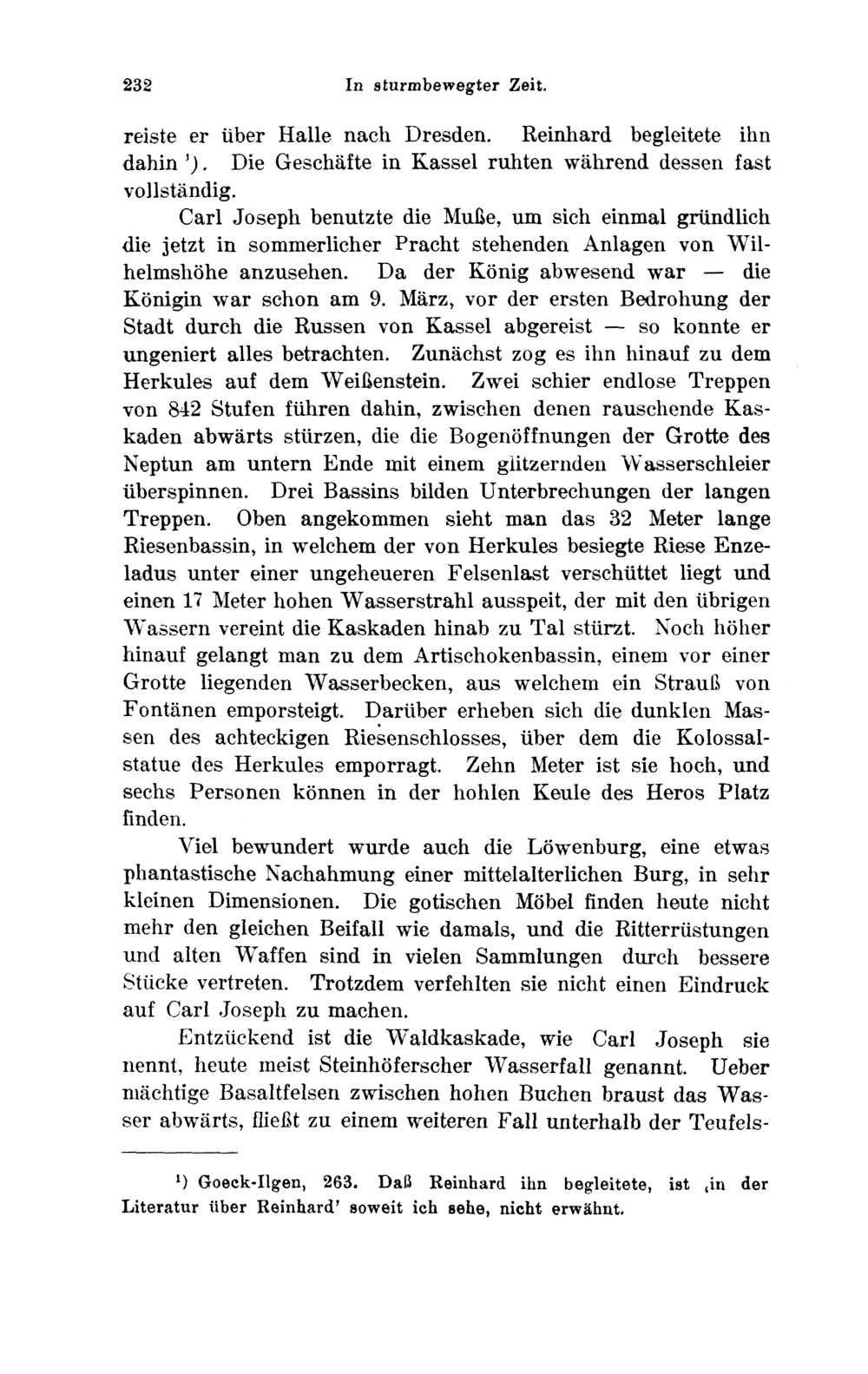 232 In sturmbewegter Zeit.

reiste er über Halle nach Dresden. Reinhard begleitete ihn dahin ¹). Die Geschäfte in Kassel ruhten während dessen fast vollständig.

Carl Joseph benutzte die Muße, um sich einmal gründlich die jetzt in sommerlicher Pracht stehenden Anlagen von Wilhelmshöhe anzusehen. Da der König abwesend war — die Königin war schon am 9. März, vor der ersten Bedrohung der Stadt durch die Russen von Kassel abgereist — so konnte er ungeniert alles betrachten. Zunächst zog es ihn hinauf zu dem Herkules auf dem Weißenstein. Zwei schier endlose Treppen von 842 Stufen führen dahin, zwischen denen rauschende Kaskaden abwärts stürzen, die die Bogenöffnungen der Grotte des Neptun am untern Ende mit einem glitzernden Wasserschleier überspinnen. Drei Bassins bilden Unterbrechungen der langen Treppen. Oben angekommen sieht man das 32 Meter lange Riesenbassin, in welchem der von Herkules besiegte Riese Enzeladus unter einer ungeheueren Felsenlast verschüttet liegt und einen 17 Meter hohen Wasserstrahl ausspeit, der mit den übrigen Wassern vereint die Kaskaden hinab zu Tal stürzt. Noch höher hinauf gelangt man zu dem Artischokenbassin, einem vor einer Grotte liegenden Wasserbecken, aus welchem ein Strauß von Fontänen emporsteigt. Darüber erheben sich die dunklen Massen des achteckigen Riesenschlosses, über dem die Kolossalstatue des Herkules emporragt. Zehn Meter ist sie hoch, und sechs Personen können in der hohlen Keule des Heros Platz finden.

Viel bewundert wurde auch die Löwenburg, eine etwas phantastische Nachahmung einer mittelalterlichen Burg, in sehr kleinen Dimensionen. Die gotischen Möbel finden heute nicht mehr den gleichen Beifall wie damals, und die Ritterrüstungen und alten Waffen sind in vielen Sammlungen durch bessere Stücke vertreten. Trotzdem verfehlten sie nicht einen Eindruck auf Carl Joseph zu machen.

Entzückend ist die Waldkaskade, wie Carl Joseph sie nennt, heute meist Steinhöferscher Wasserfall genannt. Ueber mächtige Basaltfelsen zwischen hohen Buchen braust das Wasser abwärts, fließt zu einem weiteren Fall unterhalb der Teufels-

¹) Goeck-Ilgen, 263. Daß Reinhard ihn begleitete, ist ‚in der Literatur über Reinhard' soweit ich sehe, nicht erwähnt.